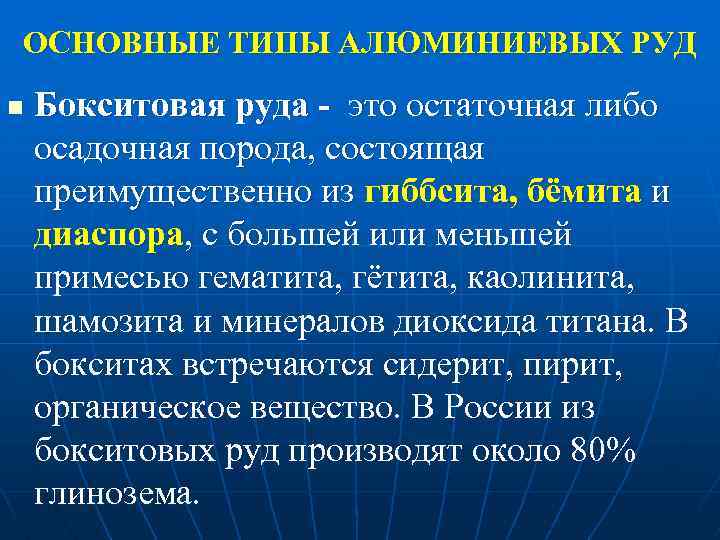 ОСНОВНЫЕ ТИПЫ АЛЮМИНИЕВЫХ РУД

Бокситовая руда - это остаточная либо осадочная порода, состоящая преимущественно из гиббсита, бёмита и диаспора, с большей или меньшей примесью гематита, гётита, каолинита, шамозита и минералов диоксида титана. В бокситах встречаются сидерит, пирит, органическое вещество. В России из бокситовых руд производят около 80% глинозема.